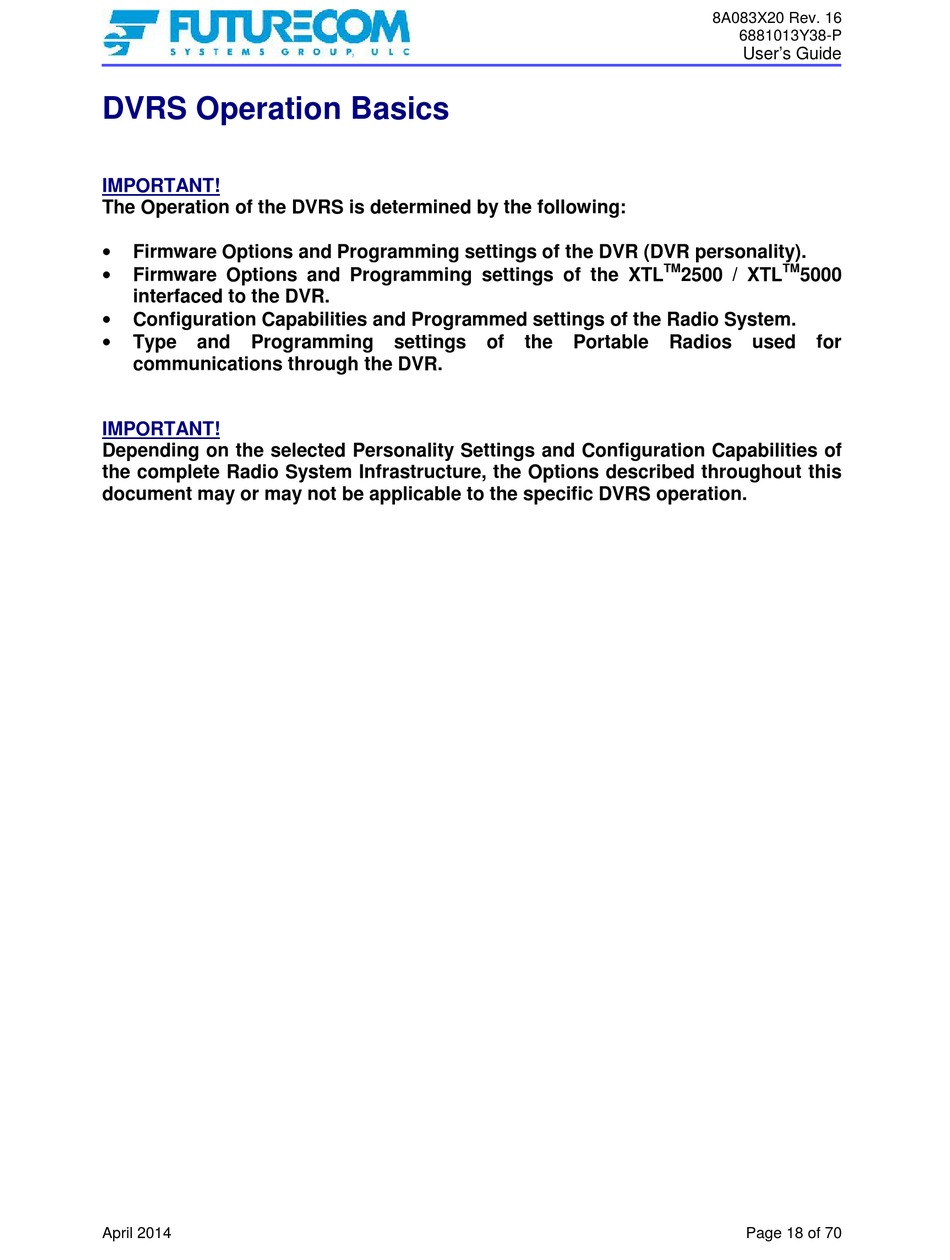 FUTURECOM
SYSTEMS GROUP, ULC

8A083X20 Rev. 16
6881013Y38-P
User's Guide

DVRS Operation Basics

IMPORTANT!
The Operation of the DVRS is determined by the following:

• Firmware Options and Programming settings of the DVR (DVR personality).
• Firmware Options and Programming settings of the XTL$^{TM}$2500 / XTL$^{TM}$5000 interfaced to the DVR.
• Configuration Capabilities and Programmed settings of the Radio System.
• Type and Programming settings of the Portable Radios used for communications through the DVR.

IMPORTANT!
Depending on the selected Personality Settings and Configuration Capabilities of the complete Radio System Infrastructure, the Options described throughout this document may or may not be applicable to the specific DVRS operation.

April 2014

Page 18 of 70